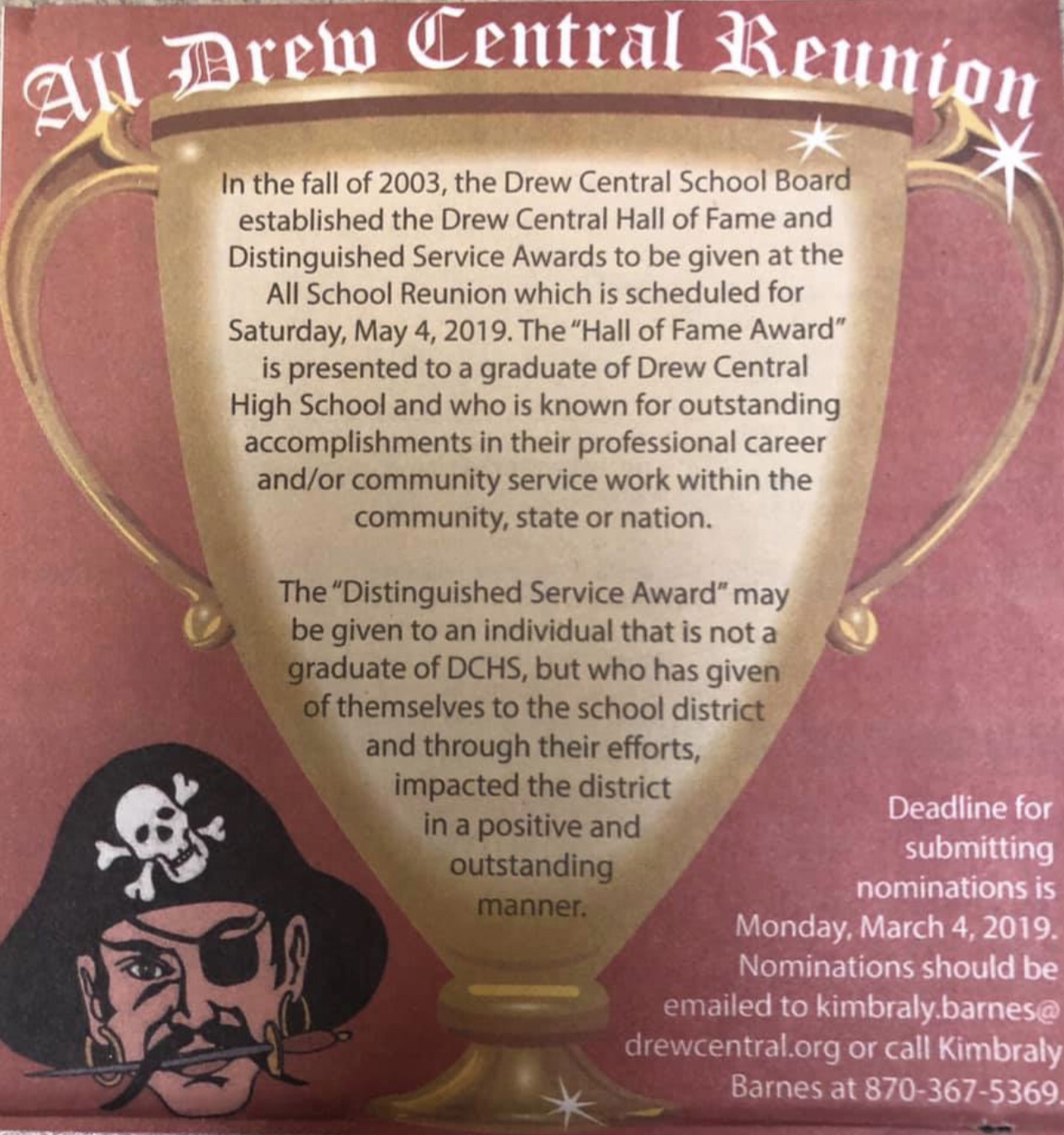 All Drew Central Reunion

In the fall of 2003, the Drew Central School Board established the Drew Central Hall of Fame and Distinguished Service Awards to be given at the All School Reunion which is scheduled for Saturday, May 4, 2019. The "Hall of Fame Award" is presented to a graduate of Drew Central High School and who is known for outstanding accomplishments in their professional career and/or community service work within the community, state or nation.

The "Distinguished Service Award" may be given to an individual that is not a graduate of DCHS, but who has given of themselves to the school district and through their efforts, impacted the district in a positive and outstanding manner.

Deadline for submitting nominations is Monday, March 4, 2019. Nominations should be emailed to kimbraly.barnes@drewcentral.org or call Kimbraly Barnes at 870-367-5369.